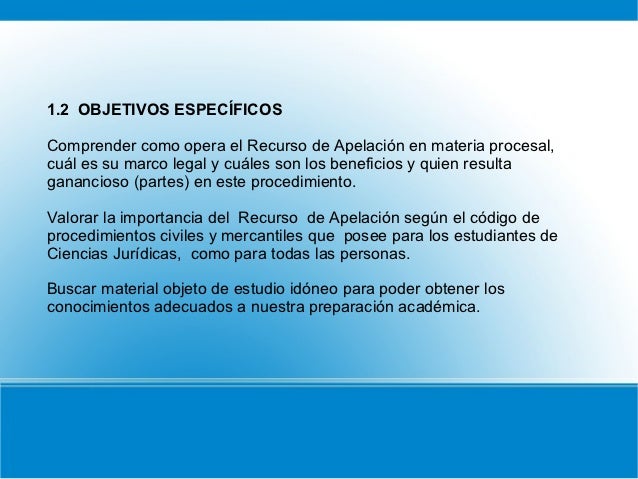 1.2 OBJETIVOS ESPECÍFICOS

Comprender como opera el Recurso de Apelación en materia procesal, cuál es su marco legal y cuáles son los beneficios y quien resulta ganancioso (partes) en este procedimiento.

Valorar la importancia del Recurso de Apelación según el código de procedimientos civiles y mercantiles que posee para los estudiantes de Ciencias Jurídicas, como para todas las personas.

Buscar material objeto de estudio idóneo para poder obtener los conocimientos adecuados a nuestra preparación académica.